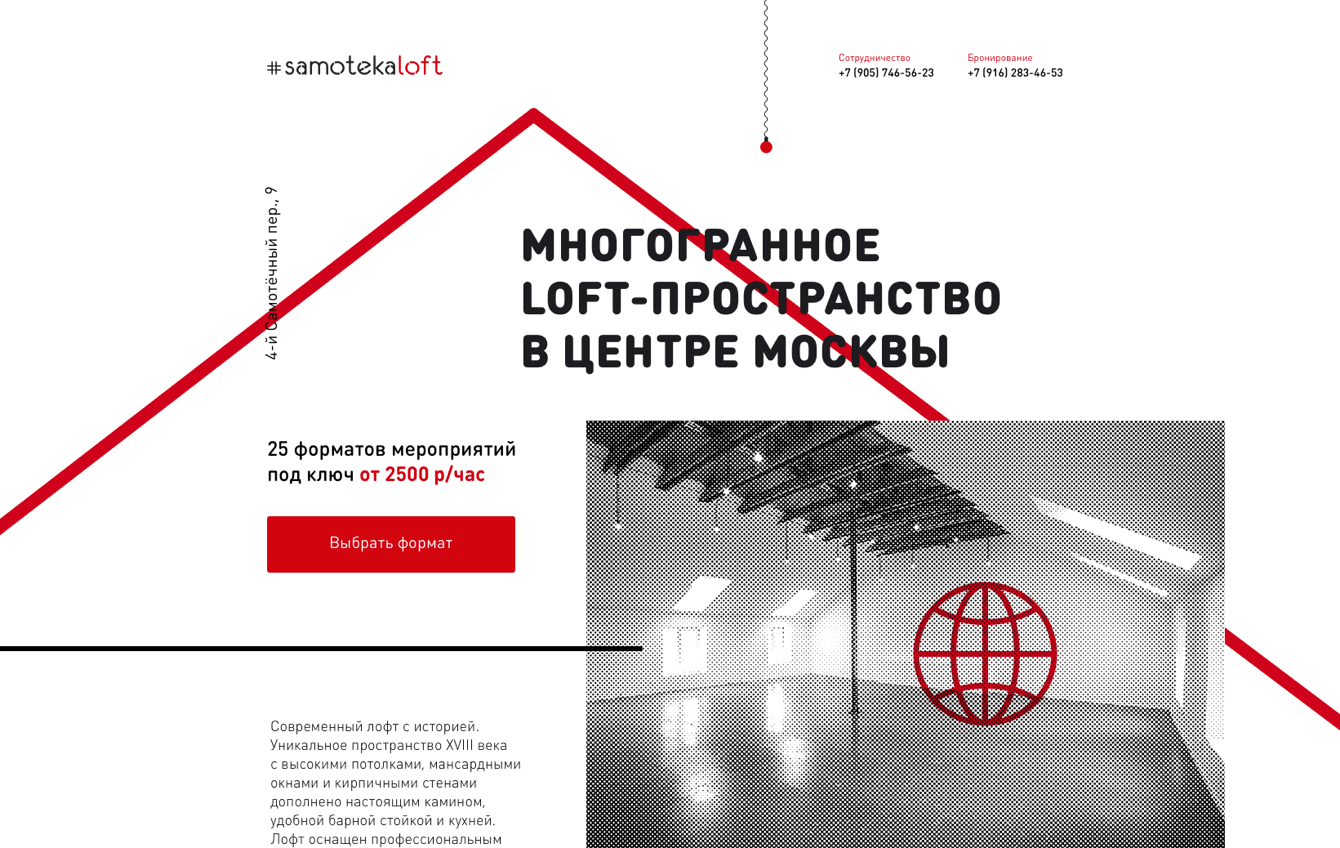 #samotekaloft

Сотрудничество
+7 (905) 746-56-23

Бронирование
+7 (916) 283-46-53

4-й Самотёчный пер., 9

МНОГОГРАННОЕ LOFT-ПРОСТРАНСТВО В ЦЕНТРЕ МОСКВЫ

25 форматов мероприятий под ключ от 2500 р/час

Выбрать формат

Современный лофт с историей. Уникальное пространство XVIII века с высокими потолками, мансардными окнами и кирпичными стенами дополнено настоящим камином, удобной барной стойкой и кухней. Лофт оснащен профессиональным